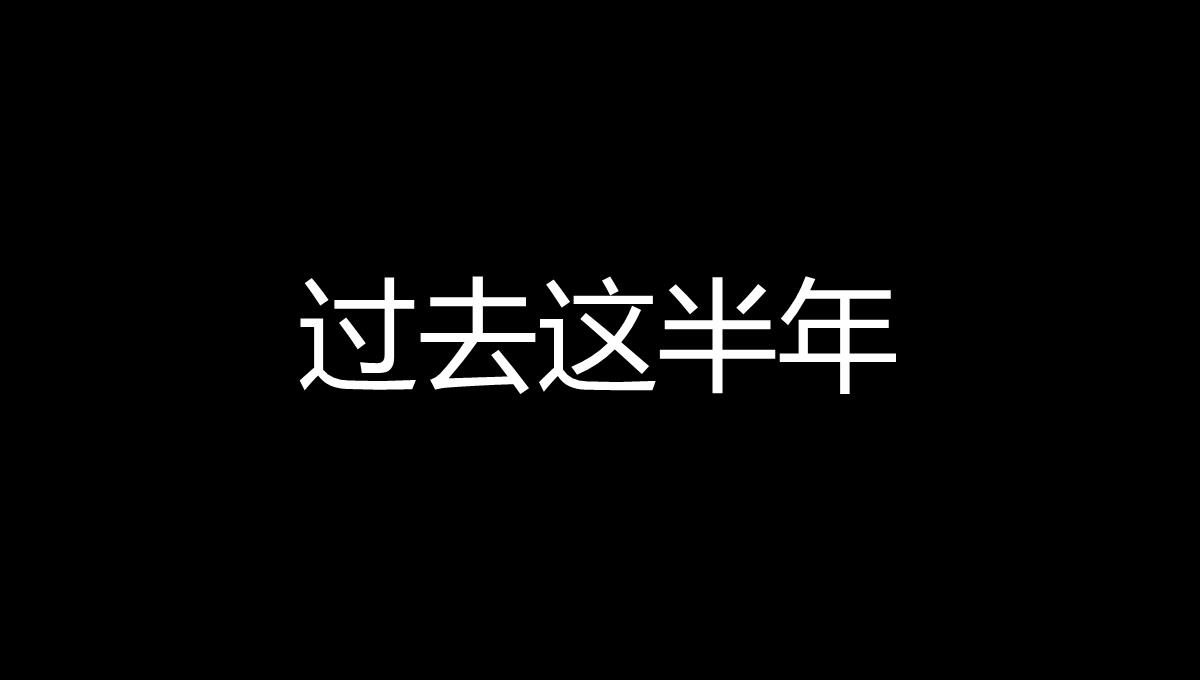 过去这半年